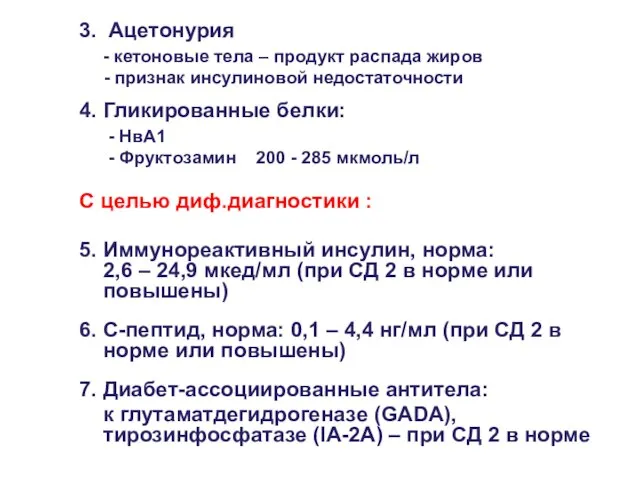 3. Ацетонурия

- кетоновые тела – продукт распада жиров
- признак инсулиновой недостаточности

4. Гликированные белки:

- НвА1
- Фруктозамин 200 - 285 мкмоль/л

С целью диф.диагностики :

5. Иммунореактивный инсулин, норма: 2,6 – 24,9 мкед/мл (при СД 2 в норме или повышены)

6. С-пептид, норма: 0,1 – 4,4 нг/мл (при СД 2 в норме или повышены)

7. Диабет-ассоциированные антитела: к глутаматдегидрогеназе (GADA), тирозинфосфатазе (IA-2A) – при СД 2 в норме